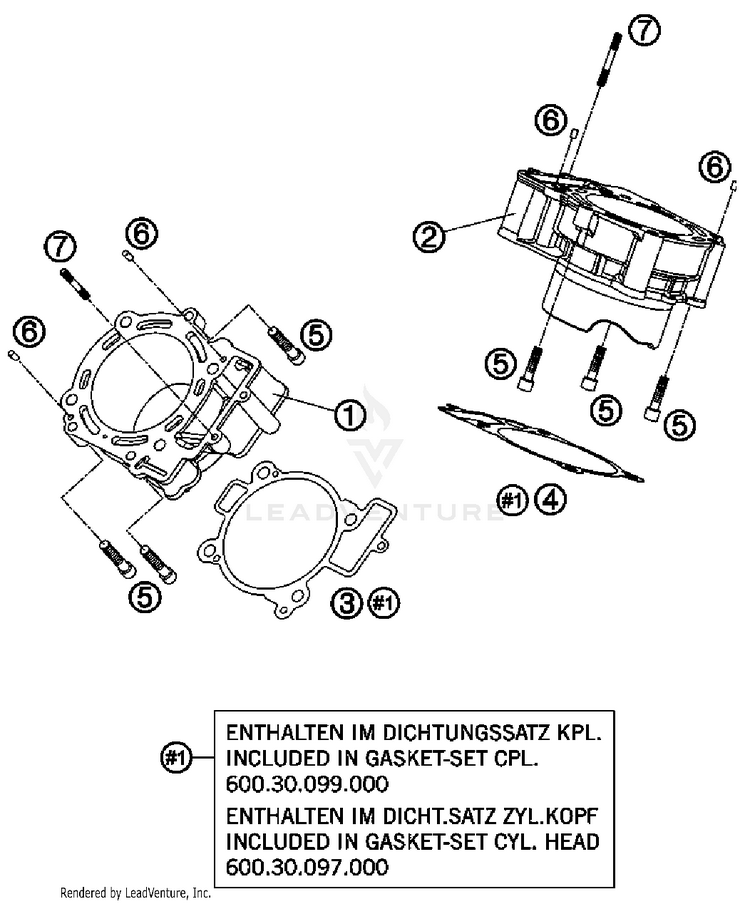 7
6
6
2
7
6
6
5
1
5
5
5
#1 4
LEADVENTURE
5
3 #1

#1
ENTHALTEN IM DICHTUNGSSATZ KPL.
INCLUDED IN GASKET-SET CPL.
600.30.099.000
ENTHALTEN IM DICHT.SATZ ZYL.KOPF
INCLUDED IN GASKET-SET CYL. HEAD
600.30.097.000

Rendered by LeadVenture, Inc.